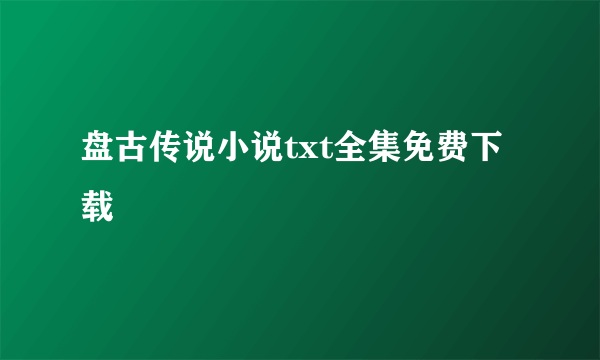 盘古传说小说txt全集免费下载